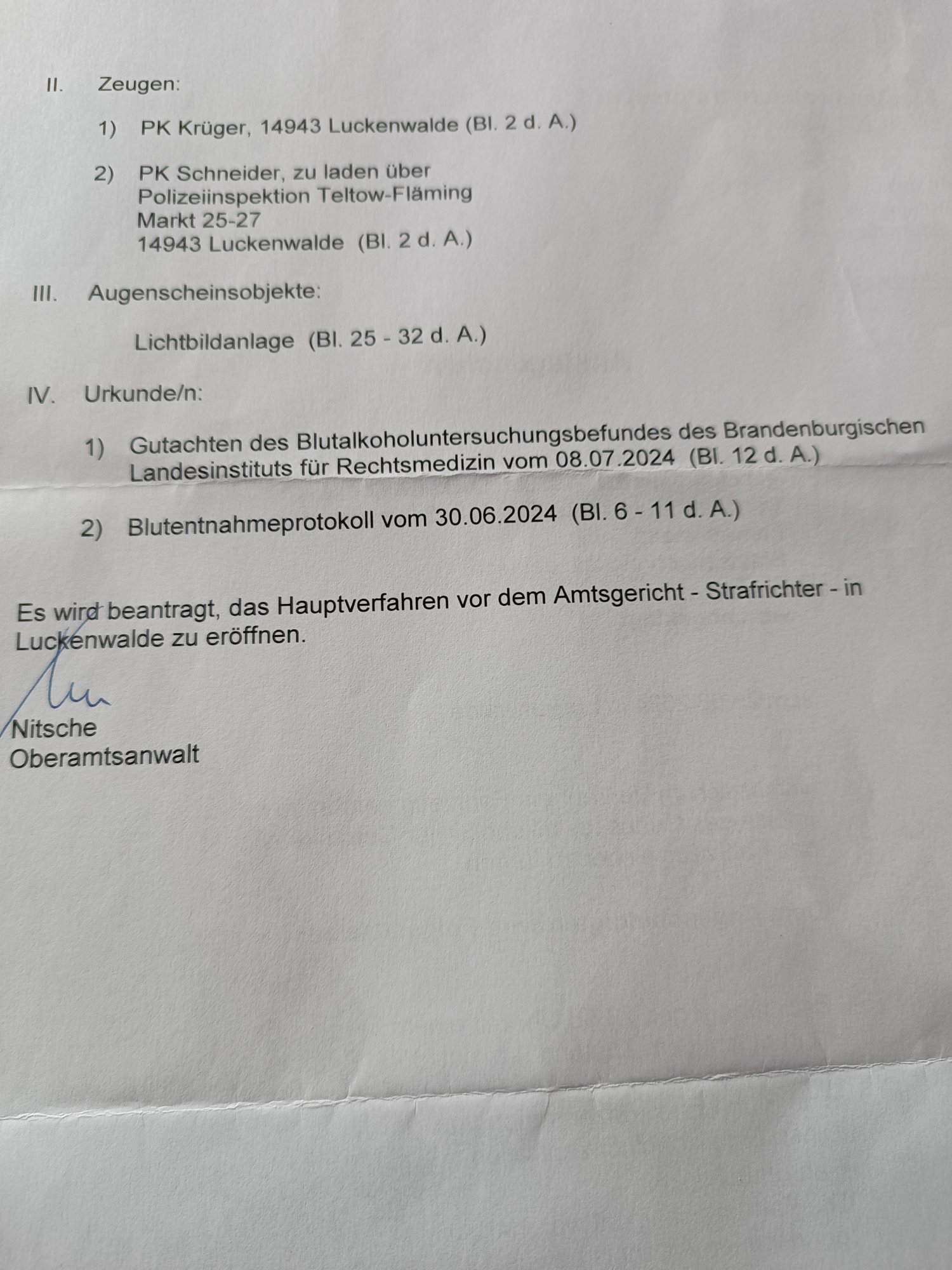 II. Zeugen:

1) PK Krüger, 14943 Luckenwalde (Bl. 2 d. A.)

2) PK Schneider, zu laden über
Polizeiinspektion Teltow-Fläming
Markt 25-27
14943 Luckenwalde (Bl. 2 d. A.)

III. Augenscheinsobjekte:

Lichtbildanlage (Bl. 25 - 32 d. A.)

IV. Urkunde/n:

1) Gutachten des Blutalkoholuntersuchungsbefundes des Brandenburgischen Landesinstituts für Rechtsmedizin vom 08.07.2024 (Bl. 12 d. A.)

2) Blutentnahmeprotokoll vom 30.06.2024 (Bl. 6 - 11 d. A.)

Es wird beantragt, das Hauptverfahren vor dem Amtsgericht - Strafrichter - in Luckenwalde zu eröffnen.

Nitsche
Oberamtsanwalt